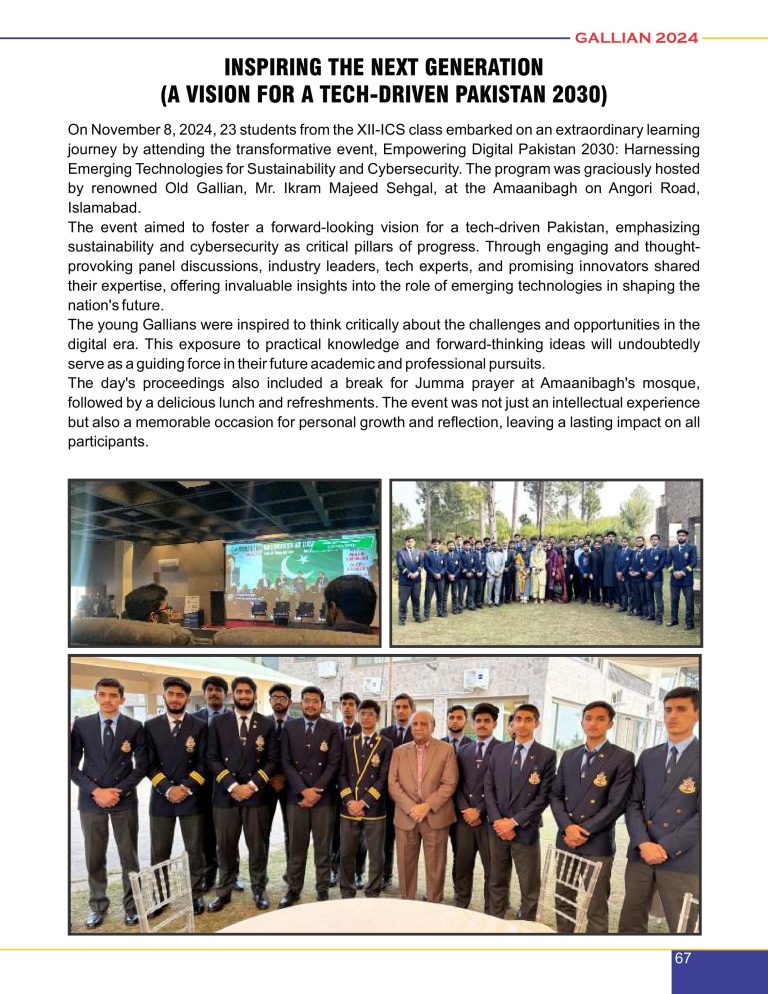 GALLIAN 2024

INSPIRING THE NEXT GENERATION
(A VISION FOR A TECH-DRIVEN PAKISTAN 2030)

On November 8, 2024, 23 students from the XII-ICS class embarked on an extraordinary learning journey by attending the transformative event, Empowering Digital Pakistan 2030: Harnessing Emerging Technologies for Sustainability and Cybersecurity. The program was graciously hosted by renowned Old Gallian, Mr. Ikram Majeed Sehgal, at the Amaanibagh on Angori Road, Islamabad.
The event aimed to foster a forward-looking vision for a tech-driven Pakistan, emphasizing sustainability and cybersecurity as critical pillars of progress. Through engaging and thought-provoking panel discussions, industry leaders, tech experts, and promising innovators shared their expertise, offering invaluable insights into the role of emerging technologies in shaping the nation's future.
The young Gallians were inspired to think critically about the challenges and opportunities in the digital era. This exposure to practical knowledge and forward-thinking ideas will undoubtedly serve as a guiding force in their future academic and professional pursuits.
The day's proceedings also included a break for Jumma prayer at Amaanibagh's mosque, followed by a delicious lunch and refreshments. The event was not just an intellectual experience but also a memorable occasion for personal growth and reflection, leaving a lasting impact on all participants.

67